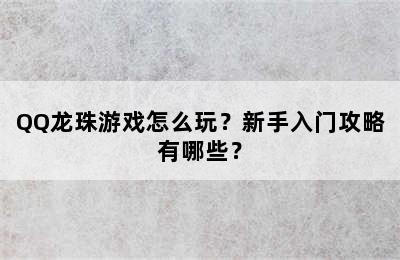 QQ龙珠游戏怎么玩？新手入门攻略有哪些？